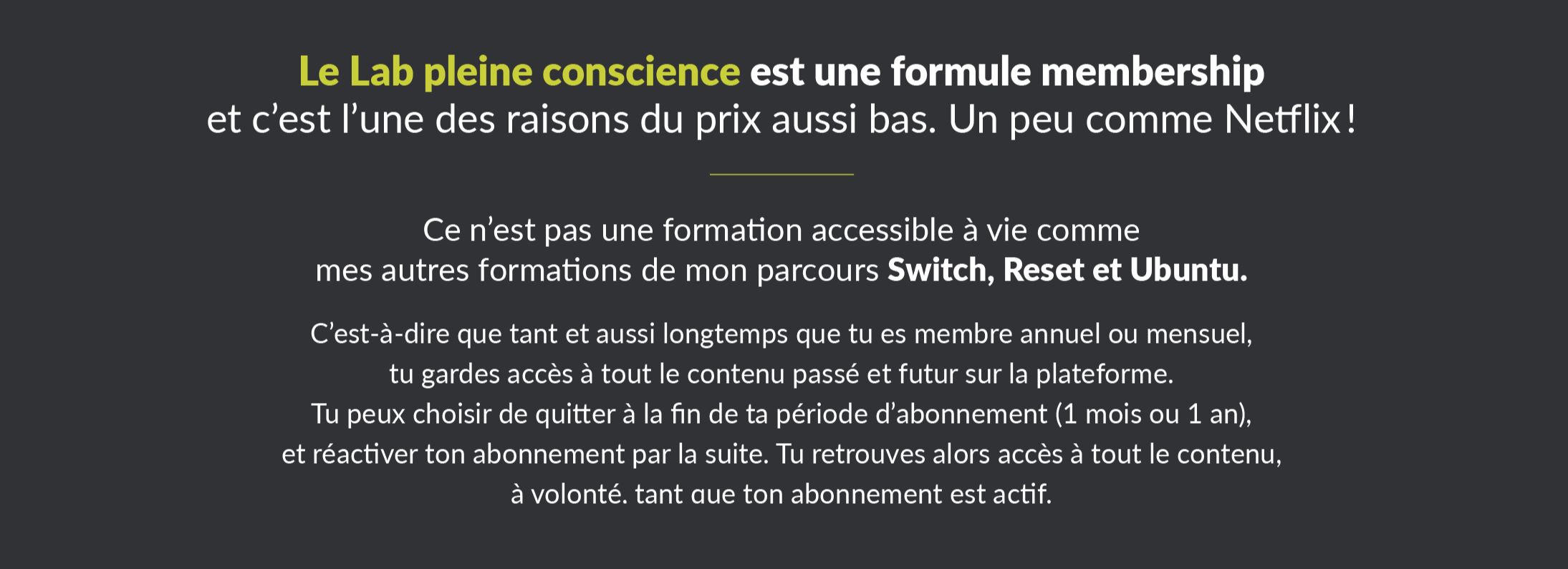 Le Lab pleine conscience est une formule membership et c'est l'une des raisons du prix aussi bas. Un peu comme Netflix !

Ce n'est pas une formation accessible à vie comme mes autres formations de mon parcours Switch, Reset et Ubuntu.

C'est-à-dire que tant et aussi longtemps que tu es membre annuel ou mensuel, tu gardes accès à tout le contenu passé et futur sur la plateforme. Tu peux choisir de quitter à la fin de ta période d'abonnement (1 mois ou 1 an), et réactiver ton abonnement par la suite. Tu retrouves alors accès à tout le contenu, à volonté, tant que ton abonnement est actif.